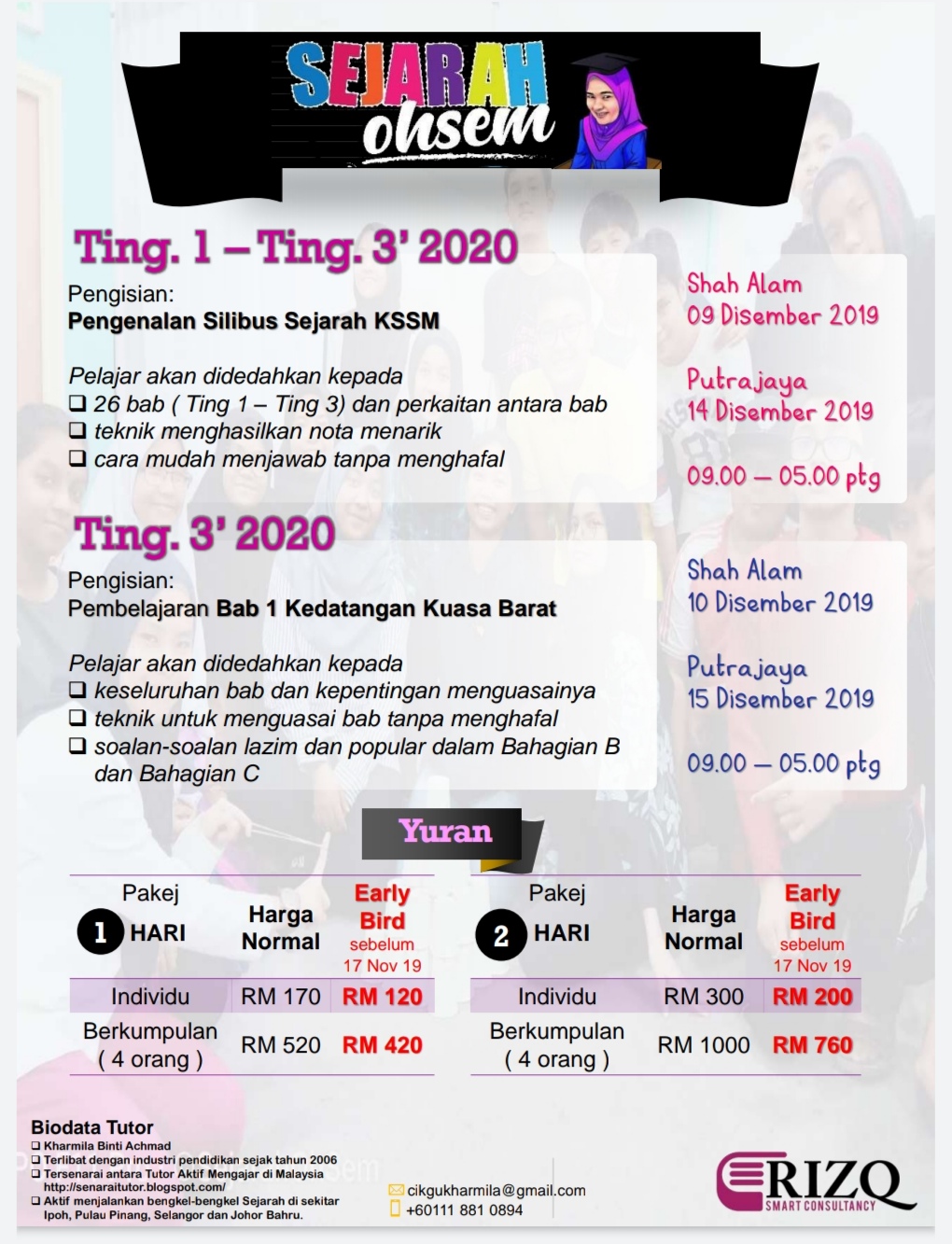 SEJARAH ohsem

Ting. 1 – Ting. 3' 2020

Pengisian:
Pengenalan Silibus Sejarah KSSM

Pelajar akan didedahkan kepada
❑ 26 bab ( Ting 1 – Ting 3) dan perkaitan antara bab
❑ teknik menghasilkan nota menarik
❑ cara mudah menjawab tanpa menghafal

Shah Alam
09 Disember 2019

Putrajaya
14 Disember 2019

09.00 – 05.00 ptg

Ting. 3' 2020

Pengisian:
Pembelajaran Bab 1 Kedatangan Kuasa Barat

Pelajar akan didedahkan kepada
❑ keseluruhan bab dan kepentingan menguasainya
❑ teknik untuk menguasai bab tanpa menghafal
❑ soalan-soalan lazim dan popular dalam Bahagian B dan Bahagian C

Shah Alam
10 Disember 2019

Putrajaya
15 Disember 2019

09.00 – 05.00 ptg

Yuran

| Pakej 1 HARI | Harga Normal | Early Bird sebelum 17 Nov 19 |
|---|---|---|
| Individu | RM 170 | RM 120 |
| Berkumpulan ( 4 orang ) | RM 520 | RM 420 |

| Pakej 2 HARI | Harga Normal | Early Bird sebelum 17 Nov 19 |
|---|---|---|
| Individu | RM 300 | RM 200 |
| Berkumpulan ( 4 orang ) | RM 1000 | RM 760 |

Biodata Tutor
❑ Kharmila Binti Achmad
❑ Terlibat dengan industri pendidikan sejak tahun 2006
❑ Tersenarai antara Tutor Aktif Mengajar di Malaysia http://senaraitutor.blogspot.com/
❑ Aktif menjalankan bengkel-bengkel Sejarah di sekitar Ipoh, Pulau Pinang, Selangor dan Johor Bahru.

cikgukharmila@gmail.com
+60111 881 0894

RIZQ
SMART CONSULTANCY